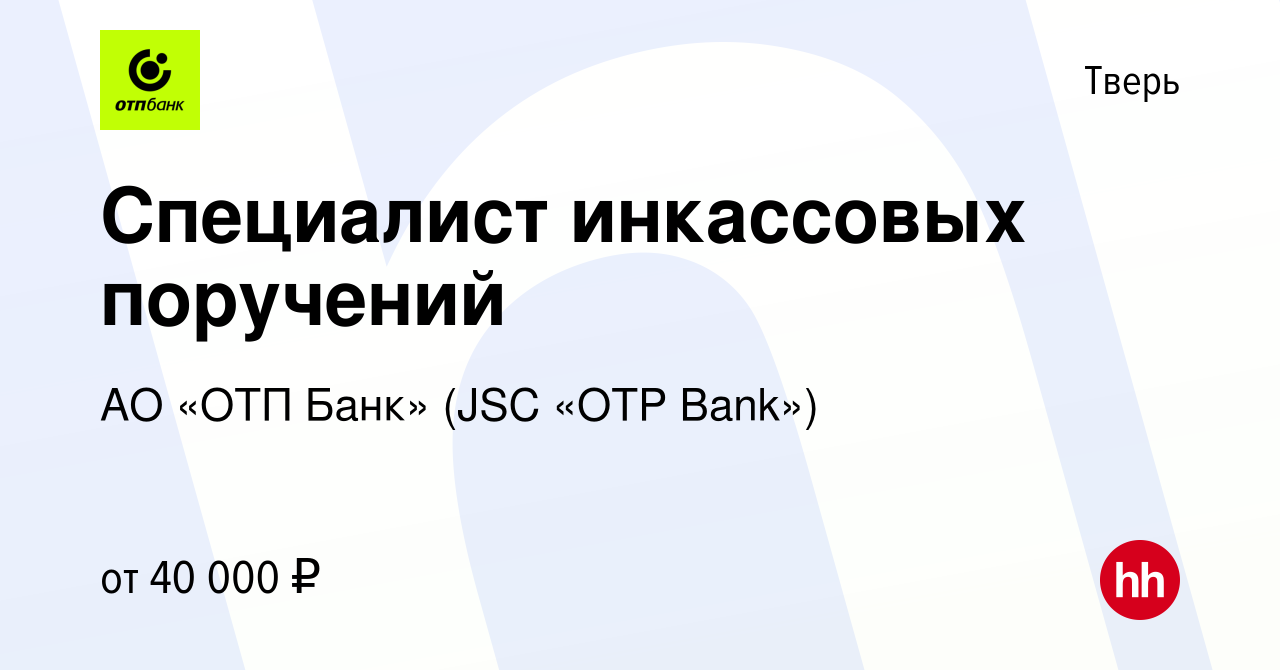 отпбанк

Тверь

Специалист инкассовых поручений

АО «ОТП Банк» (JSC «OTP Bank»)

от 40 000 ₽

hh